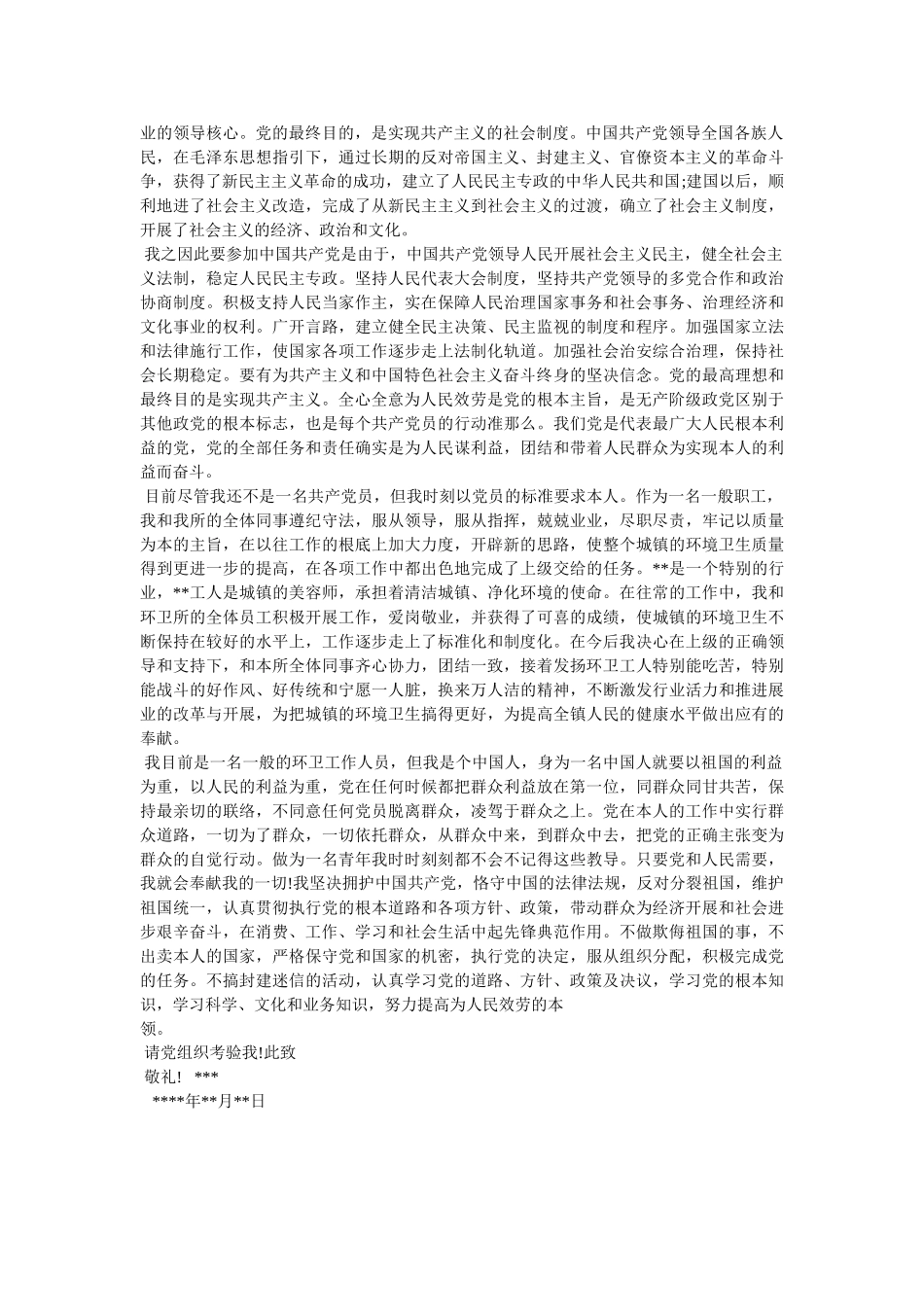 业的领导核心。党的最终目的，是实现共产主义的社会制度。中国共产党领导全国各族人民，在毛泽东思想指引下，通过长期的反对帝国主义、封建主义、官僚资本主义的革命斗争，获得了新民主主义革命的成功，建立了人民民主专政的中华人民共和国;建国以后，顺利地进了社会主义改造，完成了从新民主主义到社会主义的过渡，确立了社会主义制度，开展了社会主义的经济、政治和文化。

我之因此要参加中国共产党是由于，中国共产党领导人民开展社会主义民主，健全社会主义法制，稳定人民民主专政。坚持人民代表大会制度，坚持共产党领导的多党合作和政治协商制度。积极支持人民当家作主，实在保障人民治理国家事务和社会事务、治理经济和文化事业的权利。广开言路，建立健全民主决策、民主监视的制度和程序。加强国家立法和法律施行工作，使国家各项工作逐步走上法制化轨道。加强社会治安综合治理，保持社会长期稳定。要有为共产主义和中国特色社会主义奋斗终身的坚决信念。党的最高理想和最终目的是实现共产主义。全心全意为人民效劳是党的根本主旨，是无产阶级政党区别于其他政党的根本标志，也是每个共产党员的行动准那么。我们党是代表最广大人民根本利益的党，党的全部任务和责任确实是为人民谋利益，团结和带着人民群众为实现本人的利益而奋斗。

目前尽管我还不是一名共产党员，但我时刻以党员的标准要求本人。作为一名一般职工，我和我所的全体同事遵纪守法，服从领导，服从指挥，兢兢业业，尽职尽责，牢记以质量为本的主旨，在以往工作的根底上加大力度，开辟新的思路，使整个城镇的环境卫生质量得到更进一步的提高，在各项工作中都出色地完成了上级交给的任务。**是一个特别的行业，**工人是城镇的美容师，承担着清洁城镇、净化环境的使命。在往常的工作中，我和环卫所的全体员工积极开展工作，爱岗敬业，并获得了可喜的成绩，使城镇的环境卫生不断保持在较好的水平上，工作逐步走上了标准化和制度化。在今后我决心在上级的正确领导和支持下，和本所全体同事齐心协力，团结一致，接着发扬环卫工人特别能吃苦，特别能战斗的好作风、好传统和宁愿一人脏，换来万人洁的精神，不断激发行业活力和推进展业的改革与开展，为把城镇的环境卫生搞得更好，为提高全镇人民的健康水平做出应有的奉献。

我目前是一名一般的环卫工作人员，但我是个中国人，身为一名中国人就要以祖国的利益为重，以人民的利益为重，党在任何时候都把群众利益放在第一位，同群众同甘共苦，保持最亲切的联络，不同意任何党员脱离群众，凌驾于群众之上。党在本人的工作中实行群众道路，一切为了群众，一切依托群众，从群众中来，到群众中去，把党的正确主张变为群众的自觉行动。做为一名青年我时时刻刻都不会不记得这些教导。只要党和人民需要，我就会奉献我的一切!我坚决拥护中国共产党，恪守中国的法律法规，反对分裂祖国，维护祖国统一，认真贯彻执行党的根本道路和各项方针、政策，带动群众为经济开展和社会进步艰辛奋斗，在消费、工作、学习和社会生活中起先锋典范作用。不做欺侮祖国的事，不出卖本人的国家，严格保守党和国家的机密，执行党的决定，服从组织分配，积极完成党的任务。不搞封建迷信的活动，认真学习党的道路、方针、政策及决议，学习党的根本知识，学习科学、文化和业务知识，努力提高为人民效劳的本领。

请党组织考验我!此致

敬礼！ ***

****年**月**日